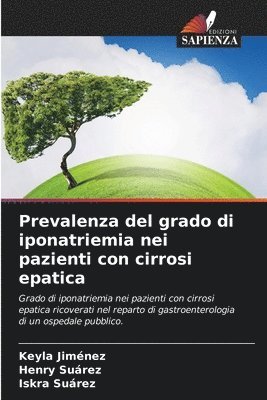 EDIZIONI
SAPIENZA

Prevalenza del grado di iponatriemia nei pazienti con cirrosi epatica

Grado di iponatriemia nei pazienti con cirrosi epatica ricoverati nel reparto di gastroenterologia di un ospedale pubblico.

Keyla Jiménez
Henry Suárez
Iskra Suárez